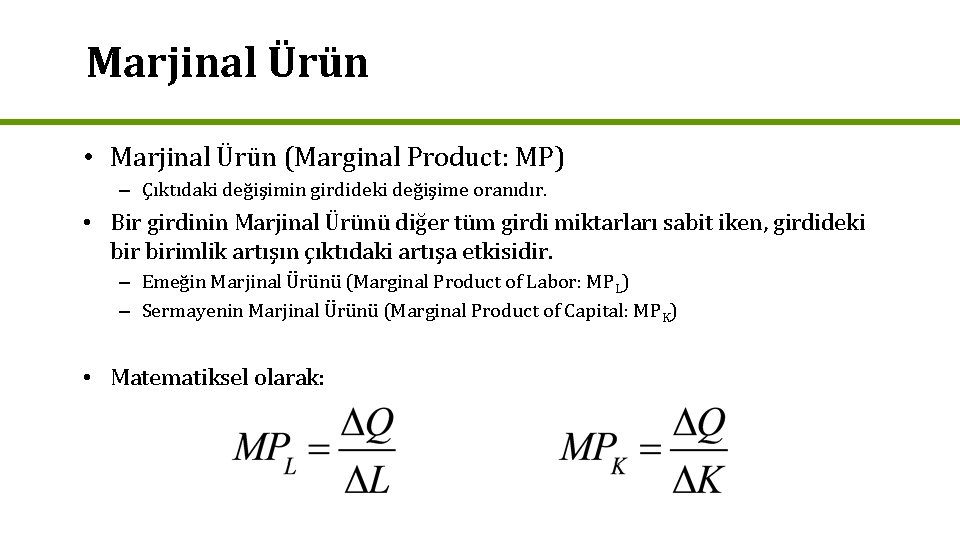 Marjinal Ürün

• Marjinal Ürün (Marginal Product: MP)

- Çıktıdaki değişimin girdideki değişime oranıdır.

• Bir girdinin Marjinal Ürünü diğer tüm girdi miktarları sabit iken, girdideki bir birimlik artışın çıktıdaki artışa etkisidir.

- Emeğin Marjinal Ürünü (Marginal Product of Labor: $MP_L$)
- Sermayenin Marjinal Ürünü (Marginal Product of Capital: $MP_K$)

• Matematiksel olarak:

$MP_L = \frac{\Delta Q}{\Delta L}$ $MP_K = \frac{\Delta Q}{\Delta K}$